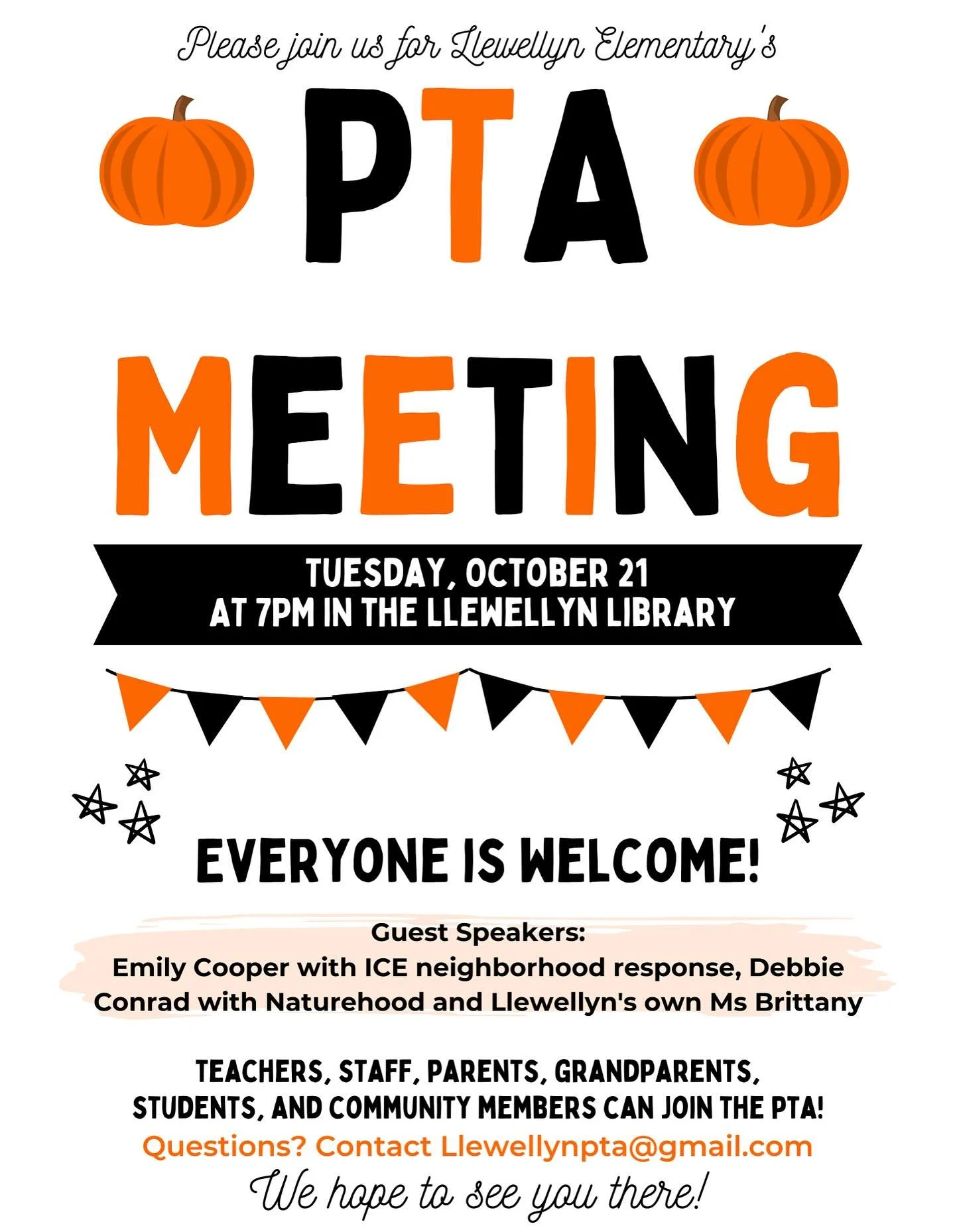 Please join us for Llewellyn Elementary's

PTA

MEETING

TUESDAY, OCTOBER 21
AT 7PM IN THE LLEWELLYN LIBRARY

EVERYONE IS WELCOME!

Guest Speakers:
Emily Cooper with ICE neighborhood response, Debbie Conrad with Naturehood and Llewellyn's own Ms Brittany

TEACHERS, STAFF, PARENTS, GRANDPARENTS, STUDENTS, AND COMMUNITY MEMBERS CAN JOIN THE PTA!

Questions? Contact Llewellynpta@gmail.com

We hope to see you there!